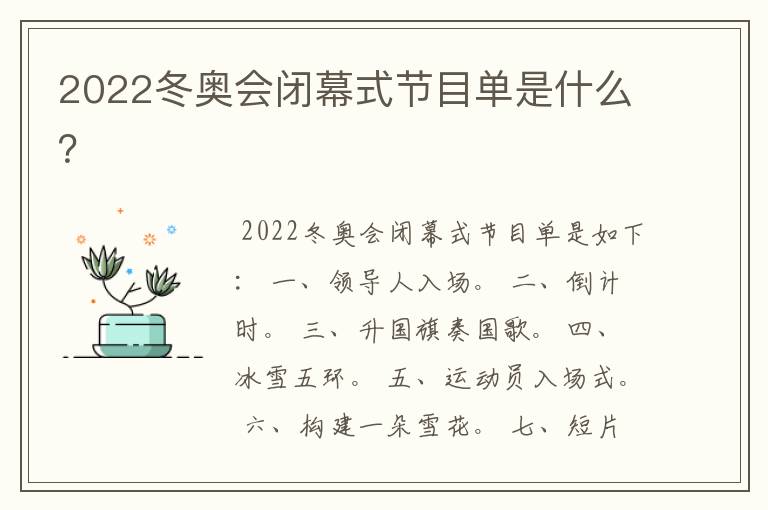 2022冬奥会闭幕式节目单是什么?

2022冬奥会闭幕式节目单是如下: 一、领导人入场。 二、倒计时。 三、升国旗奏国歌。 四、冰雪五环。 五、运动员入场式。 六、构建一朵雪花。 七、短片